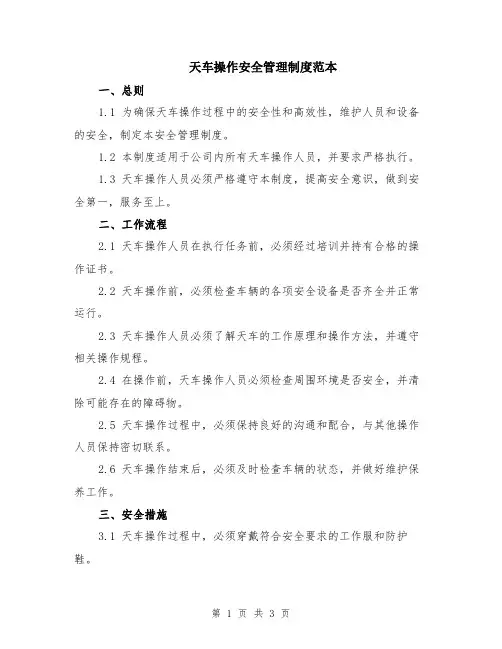 天车操作安全管理制度范本

一、总则

1.1 为确保天车操作过程中的安全性和高效性，维护人员和设备的安全，制定本安全管理制度。

1.2 本制度适用于公司内所有天车操作人员，并要求严格执行。

1.3 天车操作人员必须严格遵守本制度，提高安全意识，做到安全第一，服务至上。

二、工作流程

2.1 天车操作人员在执行任务前，必须经过培训并持有合格的操作证书。

2.2 天车操作前，必须检查车辆的各项安全设备是否齐全并正常运行。

2.3 天车操作人员必须了解天车的工作原理和操作方法，并遵守相关操作规程。

2.4 在操作前，天车操作人员必须检查周围环境是否安全，并清除可能存在的障碍物。

2.5 天车操作过程中，必须保持良好的沟通和配合，与其他操作人员保持密切联系。

2.6 天车操作结束后，必须及时检查车辆的状态，并做好维护保养工作。

三、安全措施

3.1 天车操作过程中，必须穿戴符合安全要求的工作服和防护鞋。

第 1 页 共 3 页